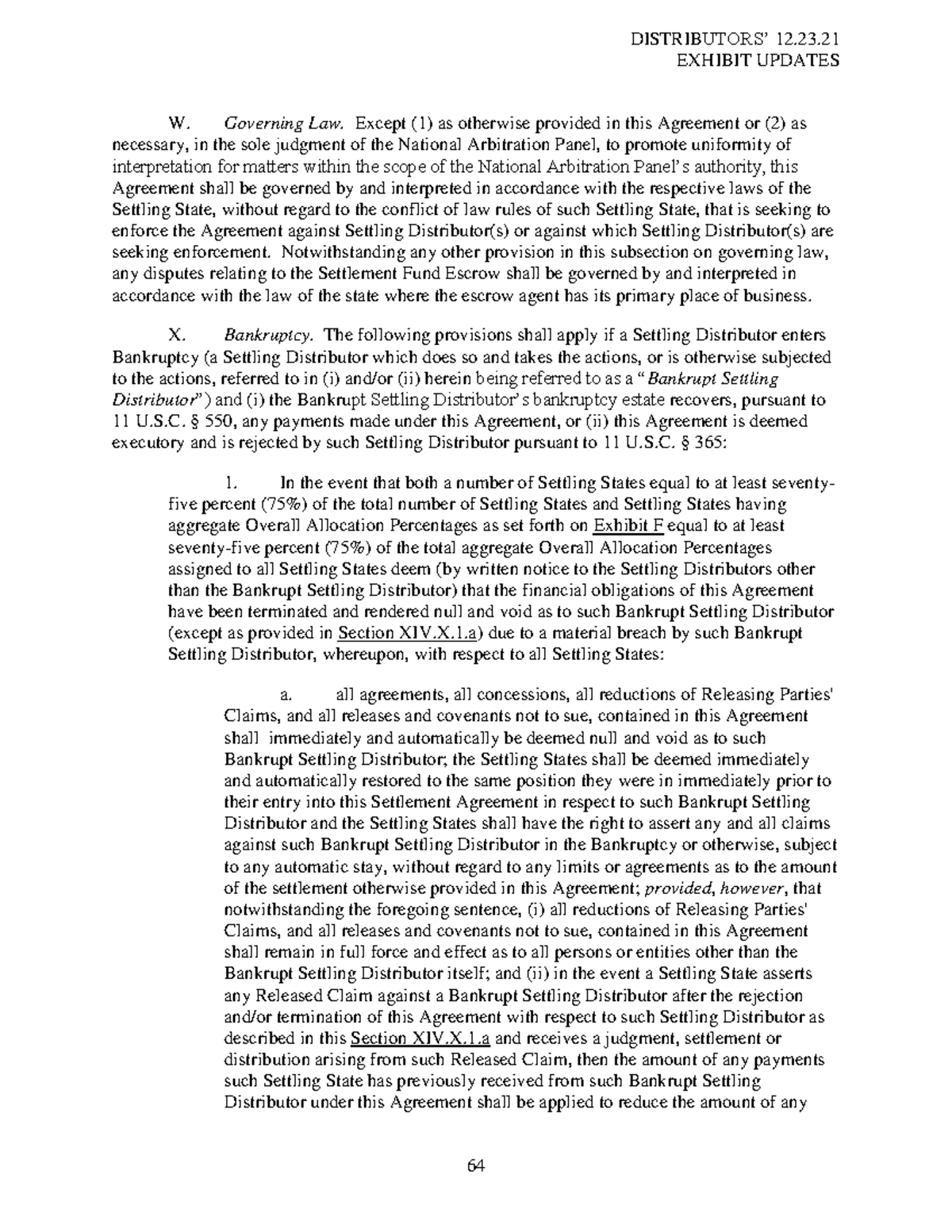 DISTRIBUTORS' 12.23.21
EXHIBIT UPDATES

W. Governing Law. Except (1) as otherwise provided in this Agreement or (2) as necessary, in the sole judgment of the National Arbitration Panel, to promote uniformity of interpretation for matters within the scope of the National Arbitration Panel's authority, this Agreement shall be governed by and interpreted in accordance with the respective laws of the Settling State, without regard to the conflict of law rules of such Settling State, that is seeking to enforce the Agreement against Settling Distributor(s) or against which Settling Distributor(s) are seeking enforcement. Notwithstanding any other provision in this subsection on governing law, any disputes relating to the Settlement Fund Escrow shall be governed by and interpreted in accordance with the law of the state where the escrow agent has its primary place of business.

X. Bankruptcy. The following provisions shall apply if a Settling Distributor enters Bankruptcy (a Settling Distributor which does so and takes the actions, or is otherwise subjected to the actions, referred to in (i) and/or (ii) herein being referred to as a "Bankrupt Settling Distributor") and (i) the Bankrupt Settling Distributor's bankruptcy estate recovers, pursuant to 11 U.S.C. § 550, any payments made under this Agreement, or (ii) this Agreement is deemed executory and is rejected by such Settling Distributor pursuant to 11 U.S.C. § 365:

1. In the event that both a number of Settling States equal to at least seventy-five percent (75%) of the total number of Settling States and Settling States having aggregate Overall Allocation Percentages as set forth on Exhibit F equal to at least seventy-five percent (75%) of the total aggregate Overall Allocation Percentages assigned to all Settling States deem (by written notice to the Settling Distributors other than the Bankrupt Settling Distributor) that the financial obligations of this Agreement have been terminated and rendered null and void as to such Bankrupt Settling Distributor (except as provided in Section XIV.X.1.a) due to a material breach by such Bankrupt Settling Distributor, whereupon, with respect to all Settling States:

a. all agreements, all concessions, all reductions of Releasing Parties' Claims, and all releases and covenants not to sue, contained in this Agreement shall immediately and automatically be deemed null and void as to such Bankrupt Settling Distributor; the Settling States shall be deemed immediately and automatically restored to the same position they were in immediately prior to their entry into this Settlement Agreement in respect to such Bankrupt Settling Distributor and the Settling States shall have the right to assert any and all claims against such Bankrupt Settling Distributor in the Bankruptcy or otherwise, subject to any automatic stay, without regard to any limits or agreements as to the amount of the settlement otherwise provided in this Agreement; provided, however, that notwithstanding the foregoing sentence, (i) all reductions of Releasing Parties' Claims, and all releases and covenants not to sue, contained in this Agreement shall remain in full force and effect as to all persons or entities other than the Bankrupt Settling Distributor itself; and (ii) in the event a Settling State asserts any Released Claim against a Bankrupt Settling Distributor after the rejection and/or termination of this Agreement with respect to such Settling Distributor as described in this Section XIV.X.1.a and receives a judgment, settlement or distribution arising from such Released Claim, then the amount of any payments such Settling State has previously received from such Bankrupt Settling Distributor under this Agreement shall be applied to reduce the amount of any

64